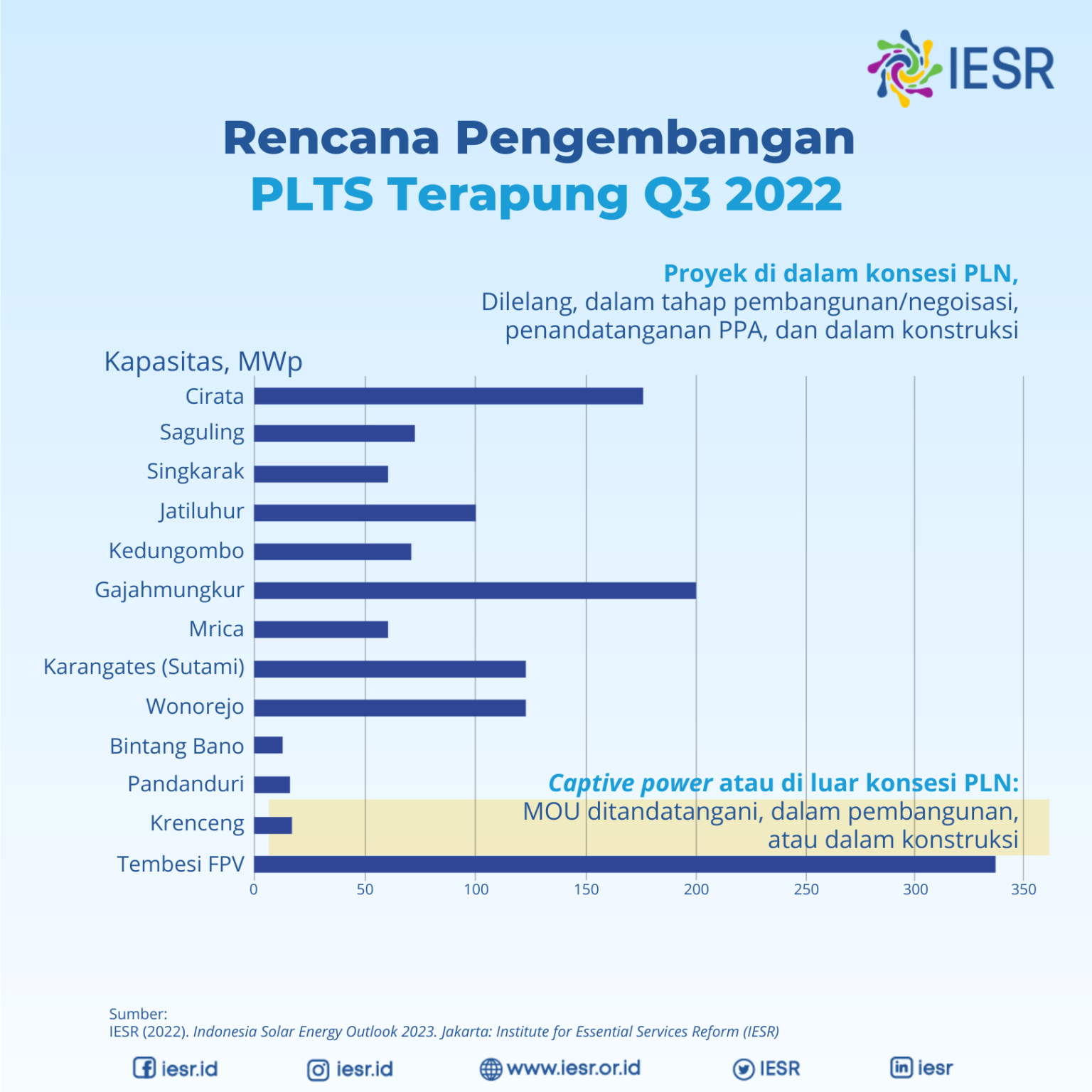 IESR

Rencana Pengembangan
PLTS Terapung Q3 2022

Proyek di dalam konsesi PLN,
Dilelang, dalam tahap pembangunan/negoisasi, penandatanganan PPA, dan dalam konstruksi

Kapasitas, MWp

Cirata
Saguling
Singkarak
Jatiluhur
Kedungombo
Gajahmungkur
Mrica
Karangates (Sutami)
Wonorejo
Bintang Bano
Pandanduri
Krenceng
Tembesi FPV

Captive power atau di luar konsesi PLN:
MOU ditandatangani, dalam pembangunan, atau dalam konstruksi

0 50 100 150 200 250 300 350

Sumber:
IESR (2022). Indonesia Solar Energy Outlook 2023. Jakarta: Institute for Essential Services Reform (IESR)

iesr.id iesr.id www.iesr.or.id IESR iesr